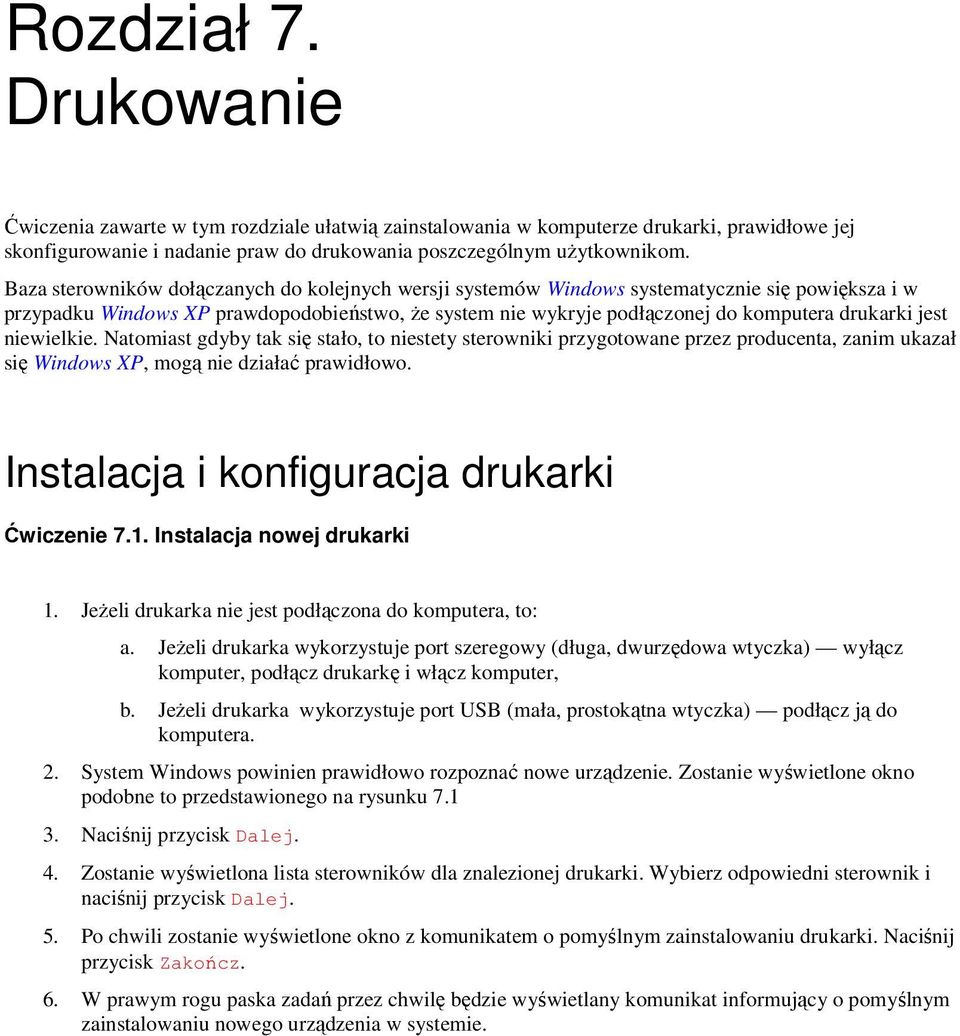 Rozdział 7.
Drukowanie

Ćwiczenia zawarte w tym rozdziale ułatwią zainstalowania w komputerze drukarki, prawidłowe jej skonfigurowanie i nadanie praw do drukowania poszczególnym użytkownikom.

Baza sterowników dołączanych do kolejnych wersji systemów Windows systematycznie się powiększa i w przypadku Windows XP prawdopodobieństwo, że system nie wykryje podłączonej do komputera drukarki jest niewielkie. Natomiast gdyby tak się stało, to niestety sterowniki przygotowane przez producenta, zanim ukazał się Windows XP, mogą nie działać prawidłowo.

Instalacja i konfiguracja drukarki

Ćwiczenie 7.1. Instalacja nowej drukarki

1. Jeżeli drukarka nie jest podłączona do komputera, to:

a. Jeżeli drukarka wykorzystuje port szeregowy (długa, dwurzędowa wtyczka) — wyłącz komputer, podłącz drukarkę i włącz komputer,

b. Jeżeli drukarka wykorzystuje port USB (mała, prostokątna wtyczka) — podłącz ją do komputera.

2. System Windows powinien prawidłowo rozpoznać nowe urządzenie. Zostanie wyświetlone okno podobne to przedstawionego na rysunku 7.1

3. Naciśnij przycisk Dalej.

4. Zostanie wyświetlona lista sterowników dla znalezionej drukarki. Wybierz odpowiedni sterownik i naciśnij przycisk Dalej.

5. Po chwili zostanie wyświetlone okno z komunikatem o pomyślnym zainstalowaniu drukarki. Naciśnij przycisk Zakończ.

6. W prawym rogu paska zadań przez chwilę będzie wyświetlany komunikat informujący o pomyślnym zainstalowaniu nowego urządzenia w systemie.